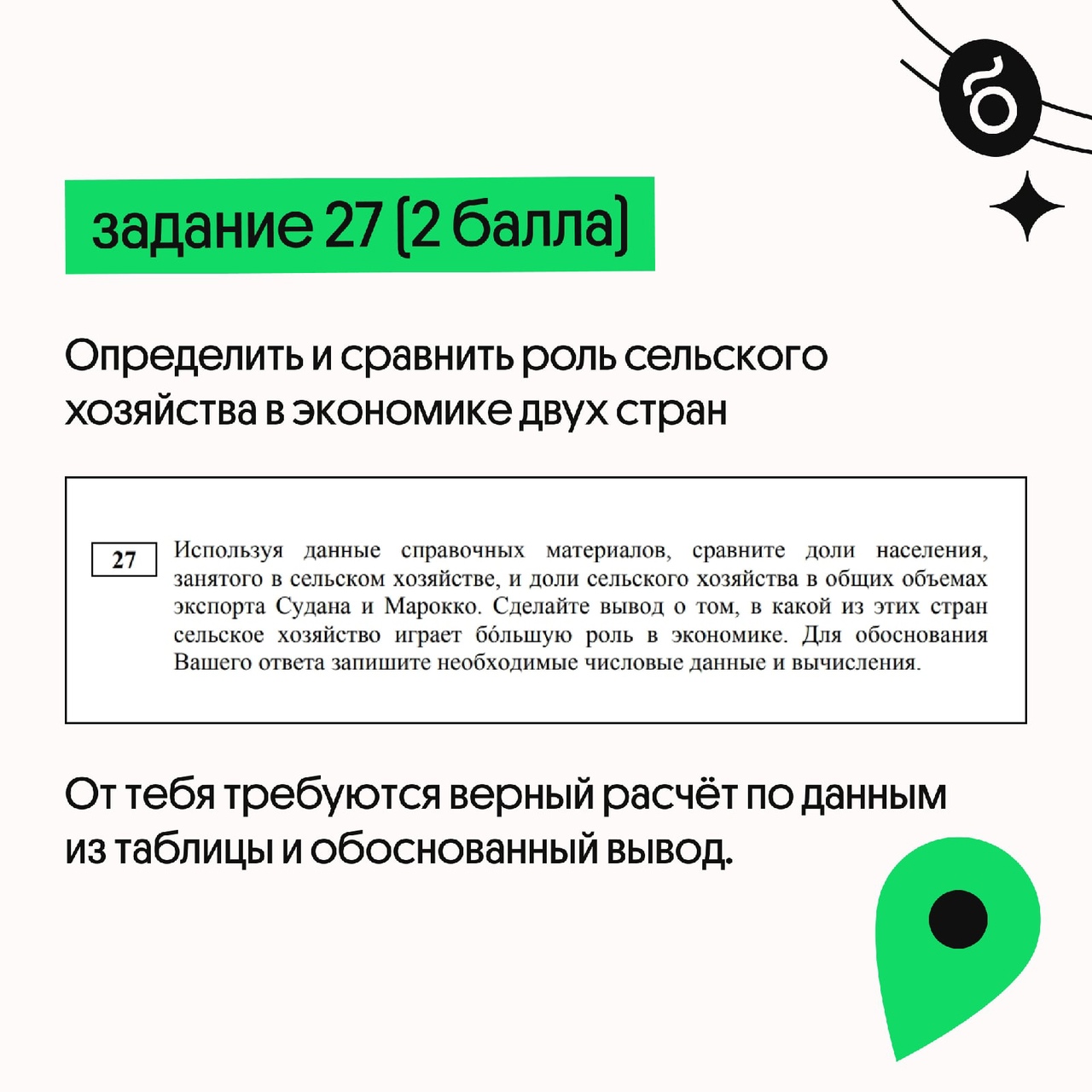 задание 27 (2 балла)

Определить и сравнить роль сельского хозяйства в экономике двух стран

27

Используя данные справочных материалов, сравните доли населения, занятого в сельском хозяйстве, и доли сельского хозяйства в общих объемах экспорта Судана и Марокко. Сделайте вывод о том, в какой из этих стран сельское хозяйство играет бóльшую роль в экономике. Для обоснования Вашего ответа запишите необходимые числовые данные и вычисления.

От тебя требуются верный расчёт по данным из таблицы и обоснованный вывод.